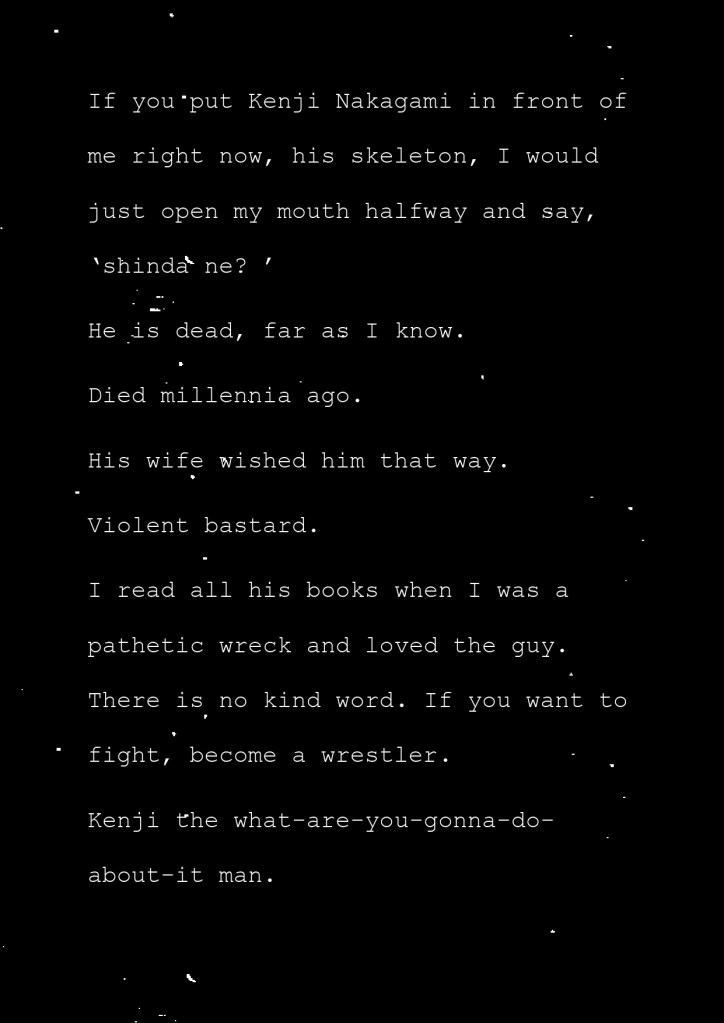 If you put Kenji Nakagami in front of me right now, his skeleton, I would just open my mouth halfway and say, 'shinda ne? '

He is dead, far as I know.

Died millennia ago.

His wife wished him that way.

Violent bastard.

I read all his books when I was a pathetic wreck and loved the guy. There is no kind word. If you want to fight, become a wrestler.

Kenji the what-are-you-gonna-do-about-it man.